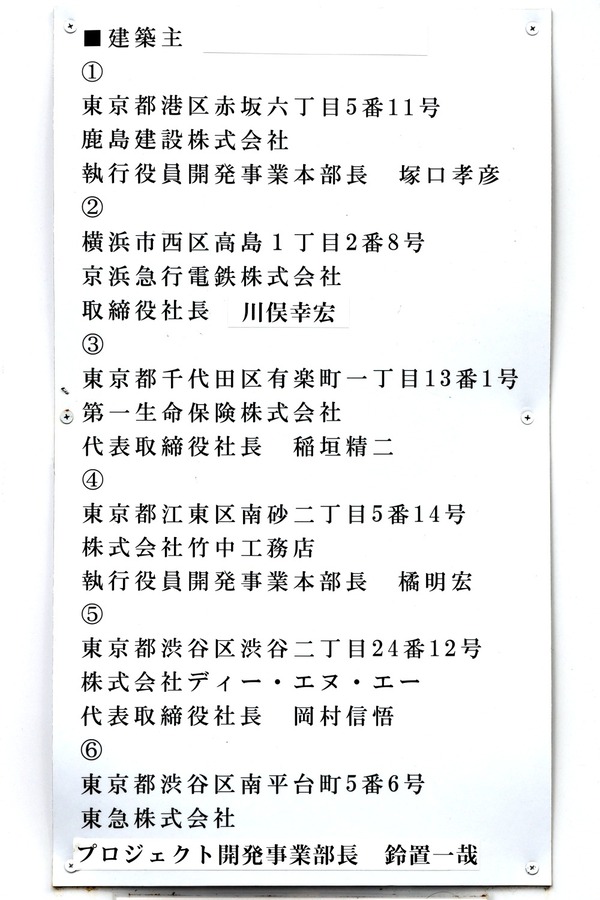 ■建築主
①
東京都港区赤坂六丁目5番11号
鹿島建設株式会社
執行役員開発事業本部長　塚口孝彦
②
横浜市西区高島１丁目2番8号
京浜急行電鉄株式会社
取締役社長　川俣幸宏
③
東京都千代田区有楽町一丁目13番1号
第一生命保険株式会社
代表取締役社長　稲垣精二
④
東京都江東区南砂二丁目5番14号
株式会社竹中工務店
執行役員開発事業本部長　橘明宏
⑤
東京都渋谷区渋谷二丁目24番12号
株式会社ディー・エヌ・エー
代表取締役社長　岡村信悟
⑥
東京都渋谷区南平台町5番6号
東急株式会社
プロジェクト開発事業部長　鈴置一哉